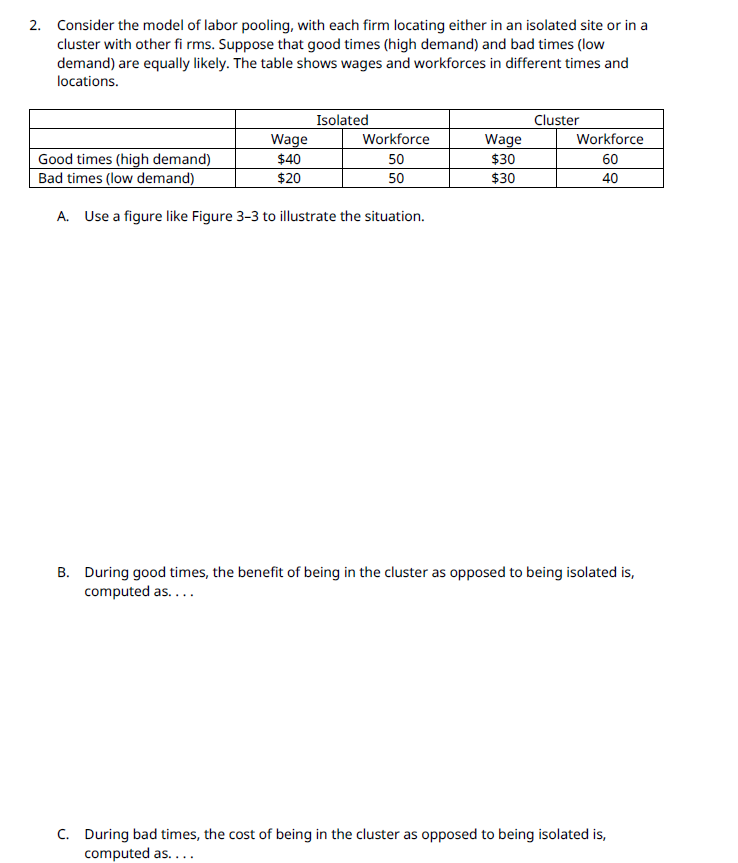 2. Consider the model of labor pooling, with each firm locating either in an isolated site or in a cluster with other fi rms. Suppose that good times (high demand) and bad times (low demand) are equally likely. The table shows wages and workforces in different times and locations.

| | Isolated | | Cluster | |
|---|---|---|---|---|
| | Wage | Workforce | Wage | Workforce |
| Good times (high demand) | \$40 | 50 | \$30 | 60 |
| Bad times (low demand) | \$20 | 50 | \$30 | 40 |

A. Use a figure like Figure 3–3 to illustrate the situation.

B. During good times, the benefit of being in the cluster as opposed to being isolated is, computed as. . . .

C. During bad times, the cost of being in the cluster as opposed to being isolated is, computed as. . . .